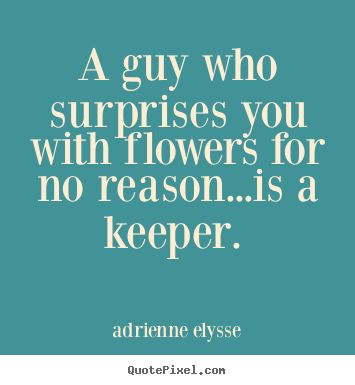 A guy who surprises you with flowers for no reason...is a keeper.

adrienne elysse

QuotePixel.com